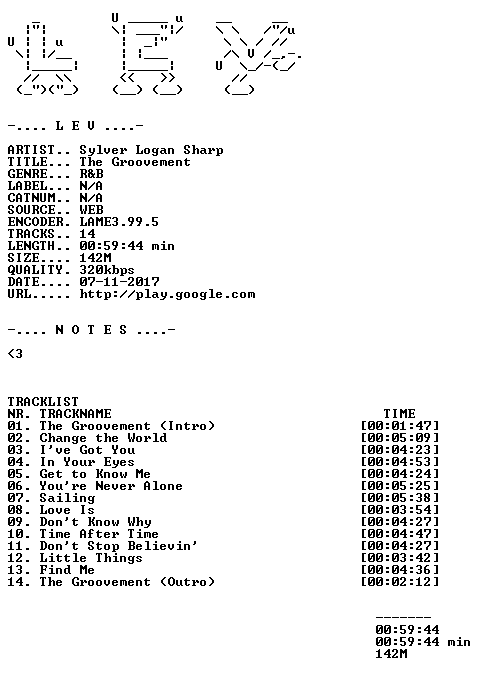 -.... L E V ....-

ARTIST.. Sylver Logan Sharp
TITLE... The Groovement
GENRE... R&B
LABEL... N/A
CATNUM.. N/A
SOURCE.. WEB
ENCODER. LAME3.99.5
TRACKS.. 14
LENGTH.. 00:59:44 min
SIZE.... 142M
QUALITY. 320kbps
DATE.... 07-11-2017
URL..... http://play.google.com

-.... N O T E S ....-

<3

TRACKLIST
NR. TRACKNAME TIME
01. The Groovement (Intro) [00:01:47]
02. Change the World [00:05:09]
03. I've Got You [00:04:23]
04. In Your Eyes [00:04:53]
05. Get to Know Me [00:04:24]
06. You're Never Alone [00:05:25]
07. Sailing [00:05:38]
08. Love Is [00:03:54]
09. Don't Know Why [00:04:27]
10. Time After Time [00:04:47]
11. Don't Stop Believin' [00:04:27]
12. Little Things [00:03:42]
13. Find Me [00:04:36]
14. The Groovement (Outro) [00:02:12]

-------
00:59:44
00:59:44 min
142M